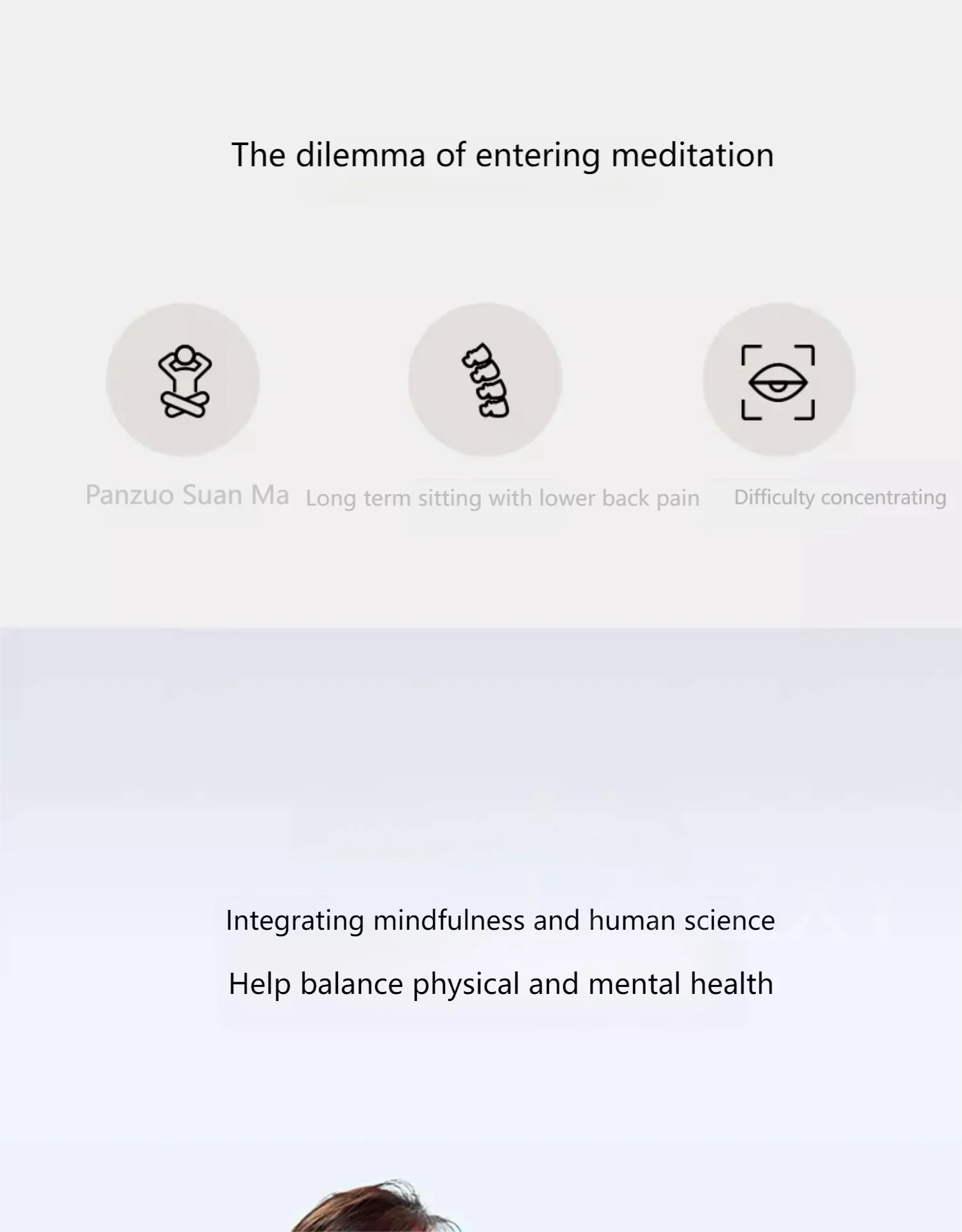 The dilemma of entering meditation

Panzuo Suan Ma

Long term sitting with lower back pain

Difficulty concentrating

Integrating mindfulness and human science

Help balance physical and mental health